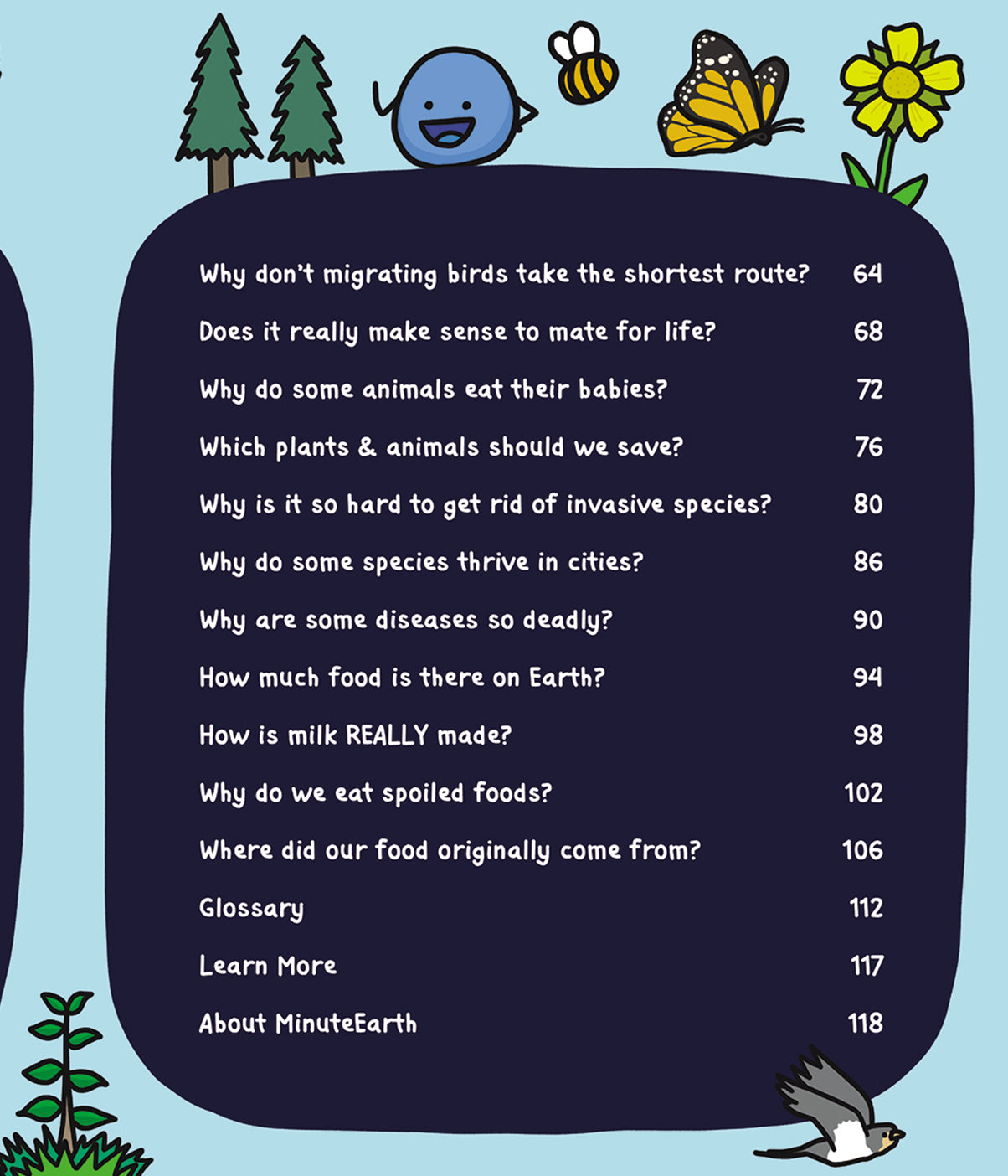 Why don't migrating birds take the shortest route? 64

Does it really make sense to mate for life? 68

Why do some animals eat their babies? 72

Which plants & animals should we save? 76

Why is it so hard to get rid of invasive species? 80

Why do some species thrive in cities? 86

Why are some diseases so deadly? 90

How much food is there on Earth? 94

How is milk REALLY made? 98

Why do we eat spoiled foods? 102

Where did our food originally come from? 106

Glossary 112

Learn More 117

About MinuteEarth 118